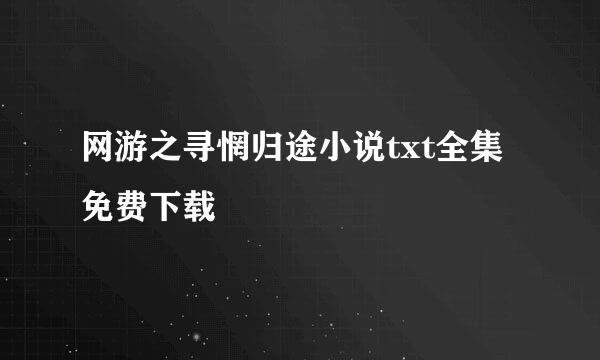 网游之寻惘归途小说txt全集免费下载